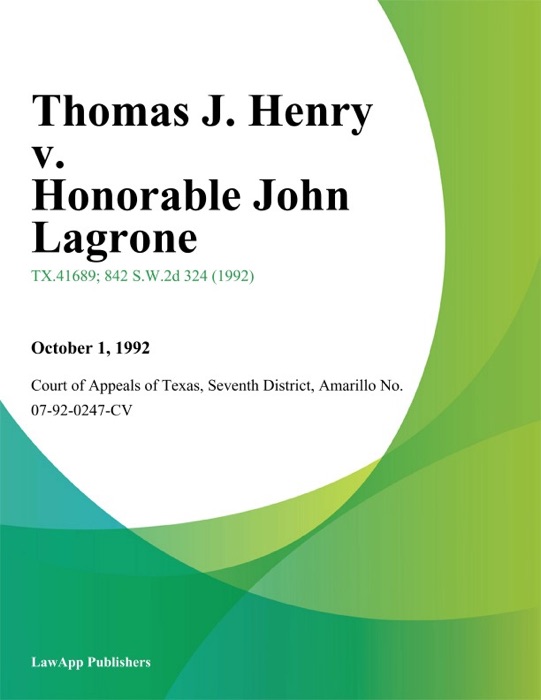 Thomas J. Henry v. Honorable John Lagrone

TX.41689; 842 S.W.2d 324 (1992)

October 1, 1992

Court of Appeals of Texas, Seventh District, Amarillo No. 07-92-0247-CV

LawApp Publishers